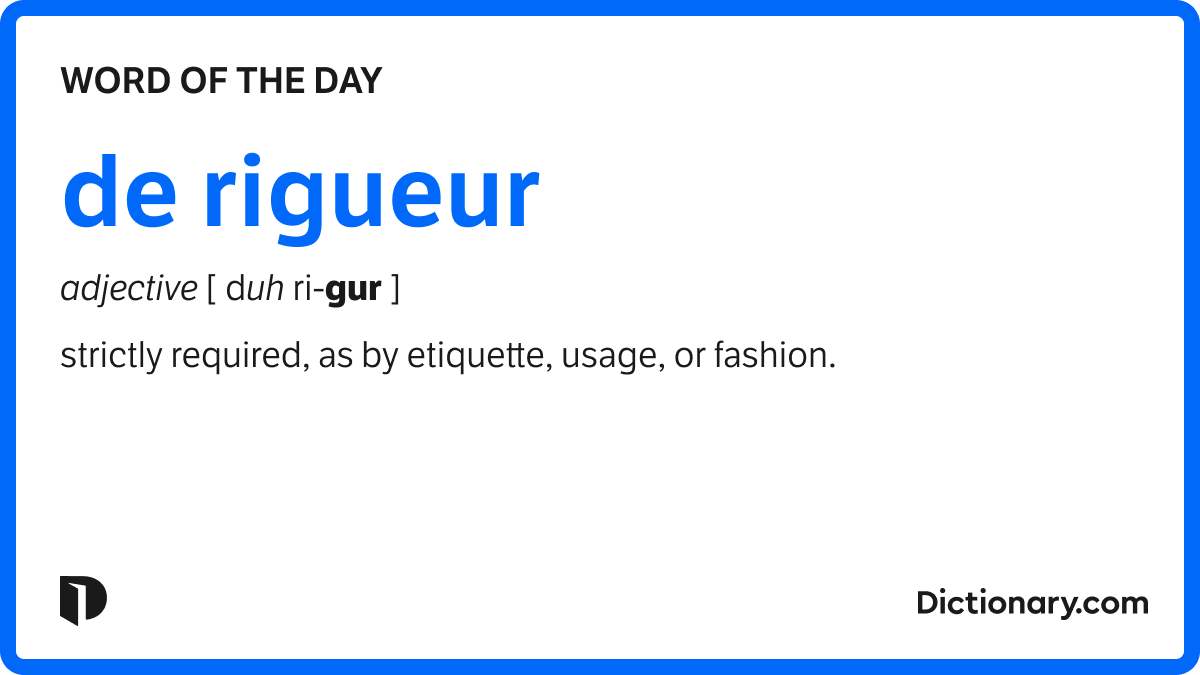 WORD OF THE DAY

de rigueur

adjective [ duh ri-gur ]

strictly required, as by etiquette, usage, or fashion.

Dictionary.com